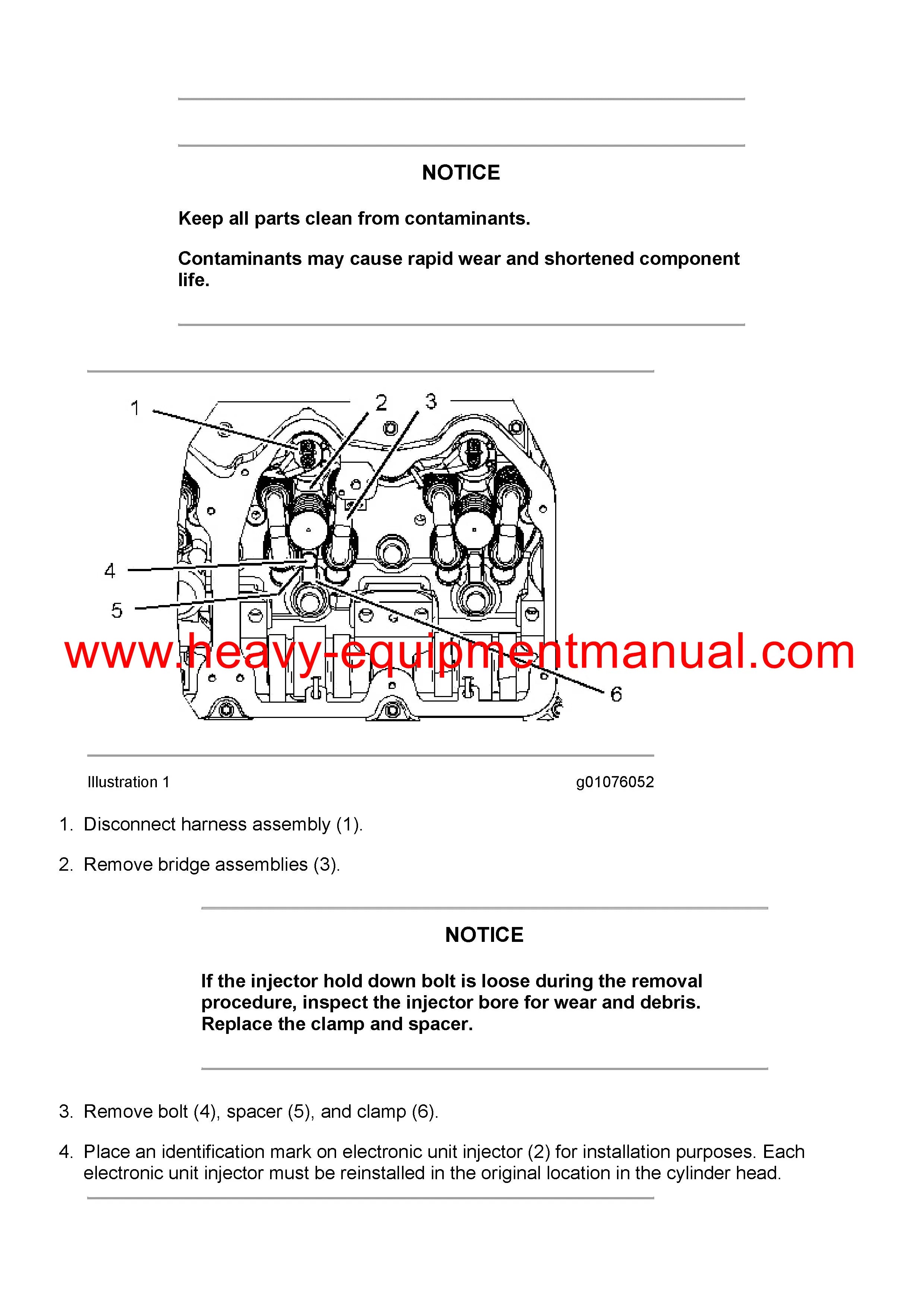 NOTICE

Keep all parts clean from contaminants.

Contaminants may cause rapid wear and shortened component life.

1

2

3

4

5

6

www.heavy-equipmentmanual.com

Illustration 1

g01076052

1. Disconnect harness assembly (1).

2. Remove bridge assemblies (3).

NOTICE

If the injector hold down bolt is loose during the removal procedure, inspect the injector bore for wear and debris. Replace the clamp and spacer.

3. Remove bolt (4), spacer (5), and clamp (6).

4. Place an identification mark on electronic unit injector (2) for installation purposes. Each electronic unit injector must be reinstalled in the original location in the cylinder head.